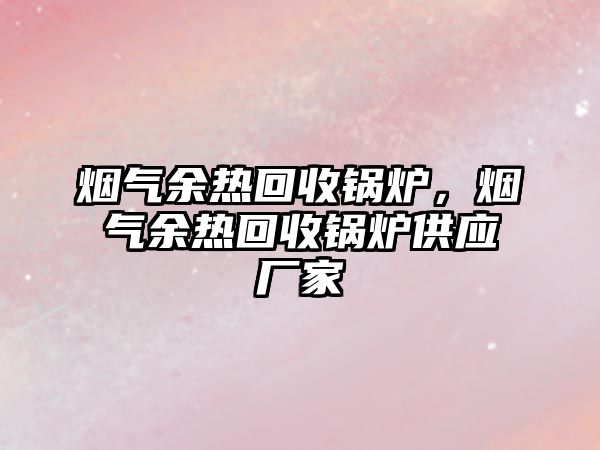 烟气余热回收锅炉，烟气余热回收锅炉供应厂家